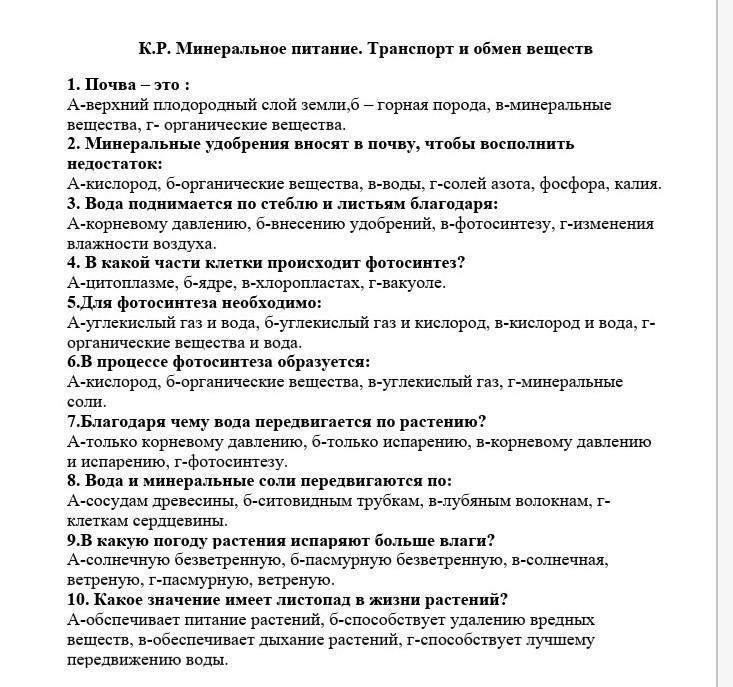 К.Р. Минеральное питание. Транспорт и обмен веществ

1. Почва – это :
А-верхний плодородный слой земли,б – горная порода, в-минеральные вещества, г- органические вещества.
2. Минеральные удобрения вносят в почву, чтобы восполнить недостаток:
А-кислород, б-органические вещества, в-воды, г-солей азота, фосфора, калия.
3. Вода поднимается по стеблю и листьям благодаря:
А-корневому давлению, б-внесению удобрений, в-фотосинтезу, г-изменения влажности воздуха.
4. В какой части клетки происходит фотосинтез?
А-цитоплазме, б-ядре, в-хлоропластах, г-вакуоле.
5.Для фотосинтеза необходимо:
А-углекислый газ и вода, б-углекислый газ и кислород, в-кислород и вода, г-органические вещества и вода.
6.В процессе фотосинтеза образуется:
А-кислород, б-органические вещества, в-углекислый газ, г-минеральные соли.
7.Благодаря чему вода передвигается по растению?
А-только корневому давлению, б-только испарению, в-корневому давлению и испарению, г-фотосинтезу.
8. Вода и минеральные соли передвигаются по:
А-сосудам древесины, б-ситовидным трубкам, в-лубяным волокнам, г-клеткам сердцевины.
9.В какую погоду растения испаряют больше влаги?
А-солнечную безветренную, б-пасмурную безветренную, в-солнечная, ветреную, г-пасмурную, ветреную.
10. Какое значение имеет листопад в жизни растений?
А-обспечивает питание растений, б-способствует удалению вредных веществ, в-обеспечивает дыхание растений, г-способствует лучшему передвижению воды.